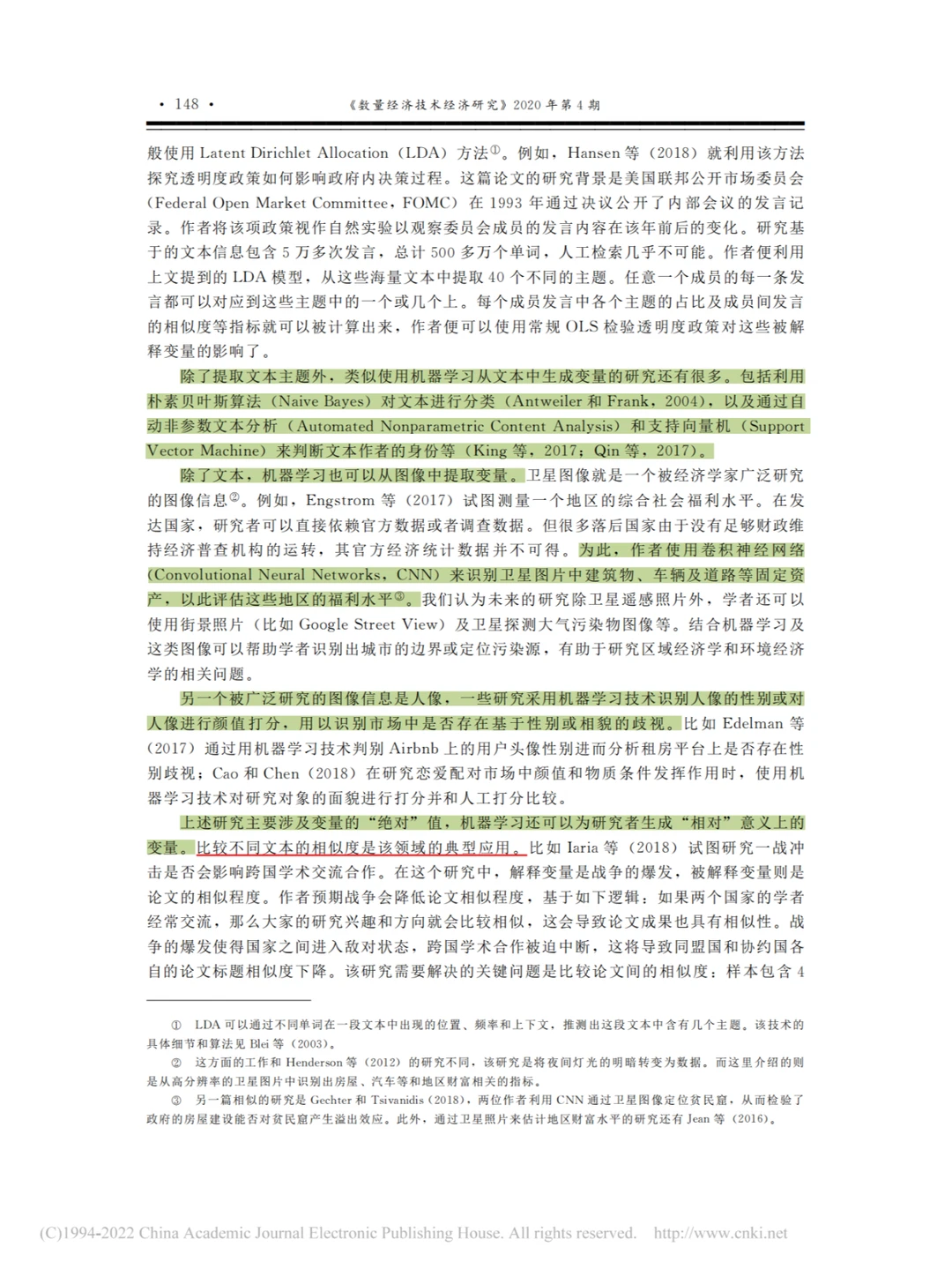 · 148 ·　　《数量经济技术经济研究》2020 年第 4 期

般使用 Latent Dirichlet Allocation（LDA）方法①。例如，Hansen 等（2018）就利用该方法探究透明度政策如何影响政府内决策过程。这篇论文的研究背景是美国联邦公开市场委员会（Federal Open Market Committee，FOMC）在 1993 年通过决议公开了内部会议的发言记录。作者将该项政策视作自然实验以观察委员会成员的发言内容在该年前后的变化。研究基于的文本信息包含 5 万多次发言，总计 500 多万个单词，人工检索几乎不可能。作者便利用上文提到的 LDA 模型，从这些海量文本中提取 40 个不同的主题。任意一个成员的每一条发言都可以对应到这些主题中的一个或几个上。每个成员发言中各个主题的占比及成员间发言的相似度等指标就可以被计算出来，作者便可以使用常规 OLS 检验透明度政策对这些被解释变量的影响了。

除了提取文本主题外，类似使用机器学习从文本中生成变量的研究还有很多。包括利用朴素贝叶斯算法（Naive Bayes）对文本进行分类（Antweiler 和 Frank，2004），以及通过自动非参数文本分析（Automated Nonparametric Content Analysis）和支持向量机（Support Vector Machine）来判断文本作者的身份等（King 等，2017；Qin 等，2017）。

除了文本，机器学习也可以从图像中提取变量。卫星图像就是一个被经济学家广泛研究的图像信息②。例如，Engstrom 等（2017）试图测量一个地区的综合社会福利水平。在发达国家，研究者可以直接依赖官方数据或者调查数据。但很多落后国家由于没有足够财政维持经济普查机构的运转，其官方经济统计数据并不可得。为此，作者使用卷积神经网络（Convolutional Neural Networks，CNN）来识别卫星图片中建筑物、车辆及道路等固定资产，以此评估这些地区的福利水平③。我们认为未来的研究除卫星遥感照片外，学者还可以使用街景照片（比如 Google Street View）及卫星探测大气污染物图像等。结合机器学习及这类图像可以帮助学者识别出城市的边界或定位污染源，有助于研究区域经济学和环境经济学的相关问题。

另一个被广泛研究的图像信息是人像，一些研究采用机器学习技术识别人像的性别或对人像进行颜值打分，用以识别市场中是否存在基于性别或相貌的歧视。比如 Edelman 等（2017）通过用机器学习技术判别 Airbnb 上的用户头像性别进而分析租房平台上是否存在性别歧视；Cao 和 Chen（2018）在研究恋爱配对市场中颜值和物质条件发挥作用时，使用机器学习技术对研究对象的面貌进行打分并和人工打分比较。

上述研究主要涉及变量的“绝对”值，机器学习还可以为研究者生成“相对”意义上的变量。比较不同文本的相似度是该领域的典型应用。比如 Iaria 等（2018）试图研究一战冲击是否会影响跨国学术交流合作。在这个研究中，解释变量是战争的爆发，被解释变量则是论文的相似程度。作者预期战争会降低论文相似程度，基于如下逻辑：如果两个国家的学者经常交流，那么大家的研究兴趣和方向就会比较相似，这会导致论文成果也具有相似性。战争的爆发使得国家之间进入敌对状态，跨国学术合作被迫中断，这将导致同盟国和协约国各自的论文标题相似度下降。该研究需要解决的关键问题是比较论文间的相似度：样本包含 4

① LDA 可以通过不同单词在一段文本中出现的位置、频率和上下文，推测出这段文本中含有几个主题。该技术的具体细节和算法见 Blei 等（2003）。

② 这方面的工作和 Henderson 等（2012）的研究不同，该研究是将夜间灯光的明暗转变为数据。而这里介绍的则是从高分辨率的卫星图片中识别出房屋、汽车等和地区财富相关的指标。

③ 另一篇相似的研究是 Gechter 和 Tsivanidis（2018），两位作者利用 CNN 通过卫星图像定位贫民窟，从而检验了政府的房屋建设能否对贫民窟产生溢出效应。此外，通过卫星照片来估计地区财富水平的研究还有 Jean 等（2016）。

(C)1994-2022 China Academic Journal Electronic Publishing House. All rights reserved.　http://www.cnki.net